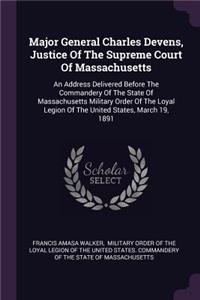 Major General Charles Devens, Justice Of The Supreme Court Of Massachusetts

An Address Delivered Before The Commandery Of The State Of Massachusetts Military Order Of The Loyal Legion Of The United States, March 19, 1891

Scholar SELECT

FRANCIS AMASA WALKER, MILITARY ORDER OF THE LOYAL LEGION OF THE UNITED STATES. COMMANDERY OF THE STATE OF MASSACHUSETTS